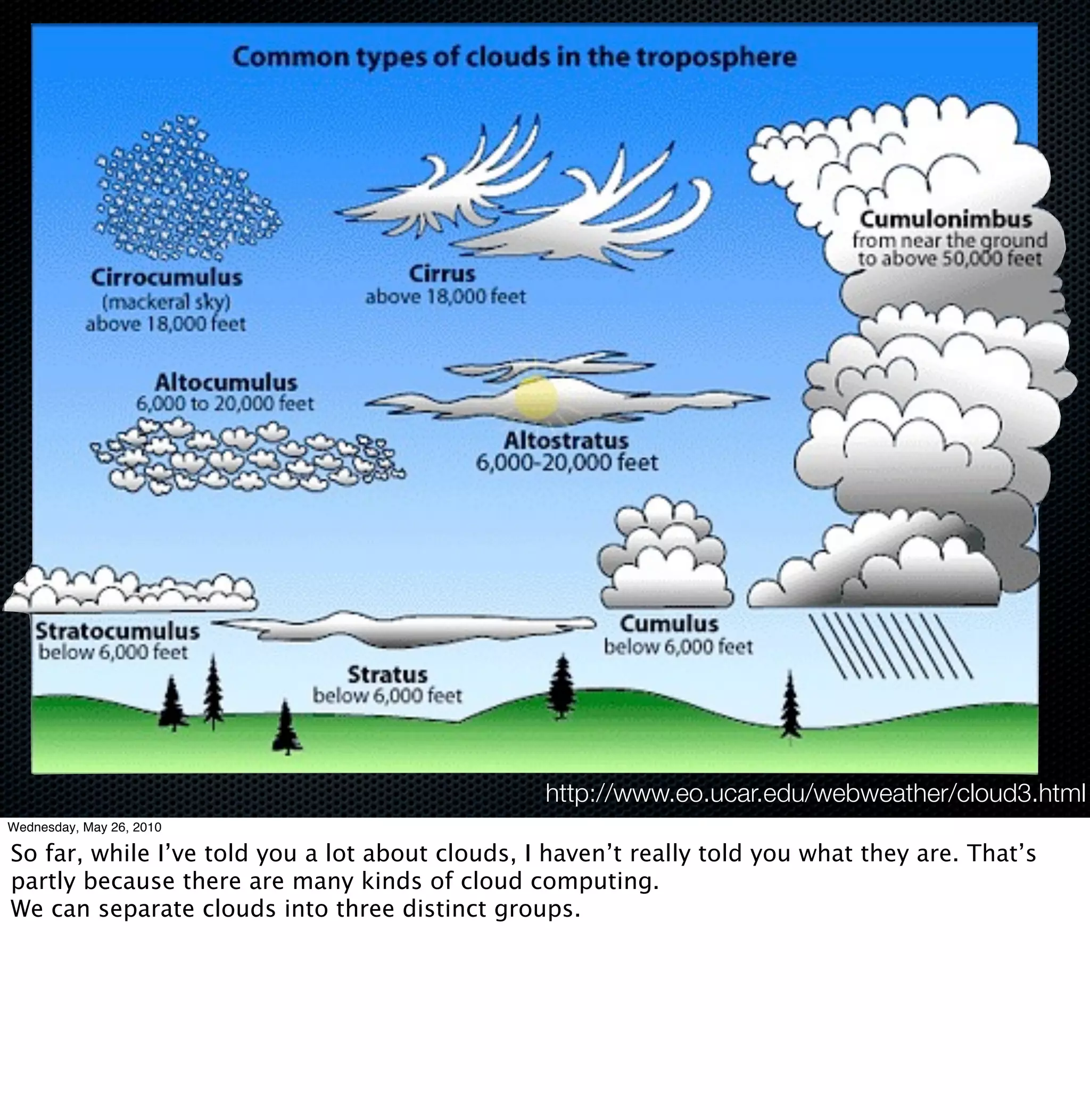 Common types of clouds in the troposphere

Cirrocumulus
(mackeral sky)
above 18,000 feet

Cirrus
above 18,000 feet

Cumulonimbus
from near the ground to above 50,000 feet

Altocumulus
6,000 to 20,000 feet

Altostratus
6,000-20,000 feet

Stratocumulus
below 6,000 feet

Stratus
below 6,000 feet

Cumulus
below 6,000 feet

http://www.eo.ucar.edu/webweather/cloud3.html

Wednesday, May 26, 2010

So far, while I've told you a lot about clouds, I haven't really told you what they are. That's partly because there are many kinds of cloud computing.
We can separate clouds into three distinct groups.